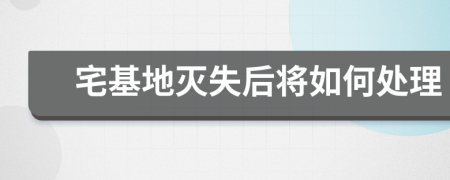 宅基地灭失后将如何处理